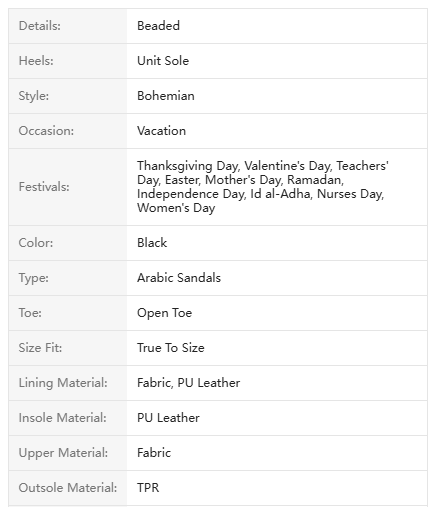 | | |
|---|---|
| Details: | Beaded |
| Heels: | Unit Sole |
| Style: | Bohemian |
| Occasion: | Vacation |
| Festivals: | Thanksgiving Day, Valentine's Day, Teachers' Day, Easter, Mother's Day, Ramadan, Independence Day, Id al-Adha, Nurses Day, Women's Day |
| Color: | Black |
| Type: | Arabic Sandals |
| Toe: | Open Toe |
| Size Fit: | True To Size |
| Lining Material: | Fabric, PU Leather |
| Insole Material: | PU Leather |
| Upper Material: | Fabric |
| Outsole Material: | TPR |